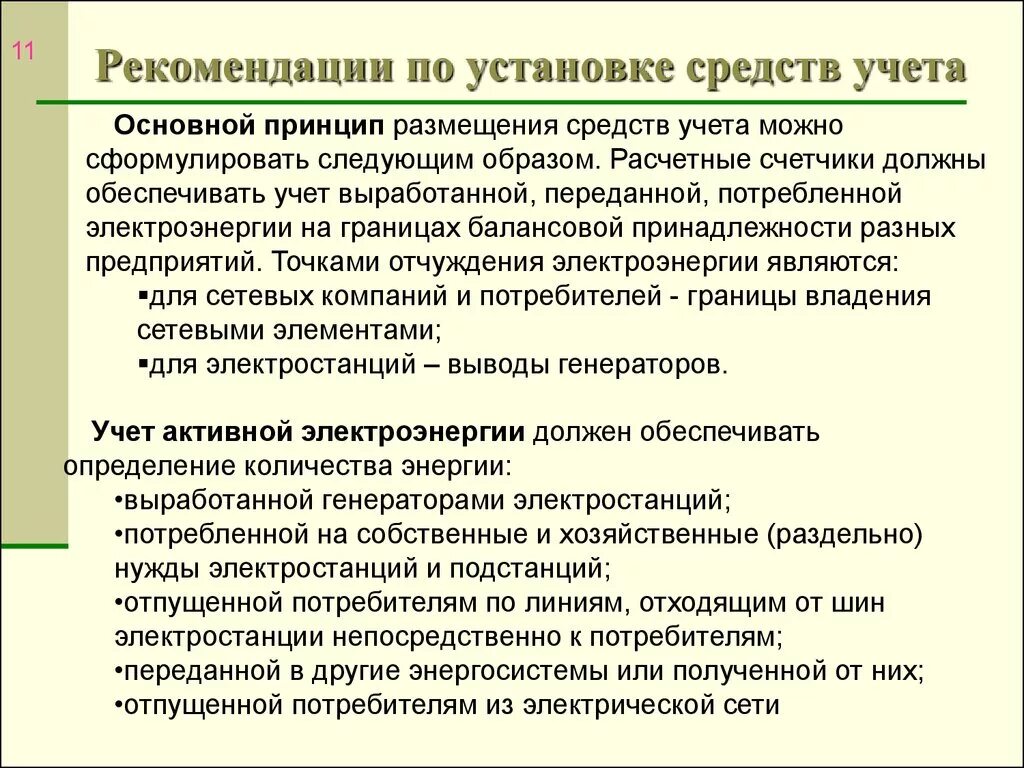 11

Рекомендации по установке средств учета

Основной принцип размещения средств учета можно сформулировать следующим образом. Расчетные счетчики должны обеспечивать учет выработанной, переданной, потребленной электроэнергии на границах балансовой принадлежности разных предприятий. Точками отчуждения электроэнергии являются:
▪для сетевых компаний и потребителей - границы владения сетевыми элементами;
▪для электростанций – выводы генераторов.

Учет активной электроэнергии должен обеспечивать определение количества энергии:
•выработанной генераторами электростанций;
•потребленной на собственные и хозяйственные (раздельно) нужды электростанций и подстанций;
•отпущенной потребителям по линиям, отходящим от шин электростанции непосредственно к потребителям;
•переданной в другие энергосистемы или полученной от них;
•отпущенной потребителям из электрической сети